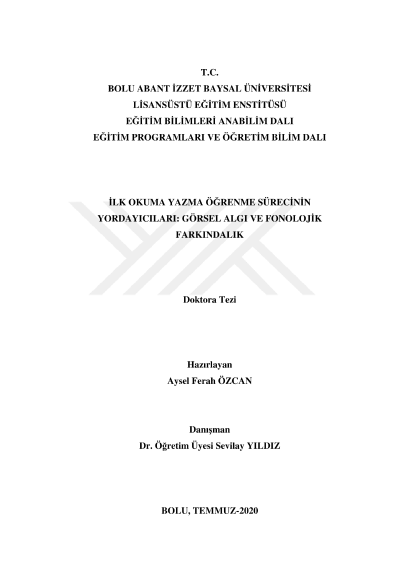 T.C.
BOLU ABANT İZZET BAYSAL ÜNİVERSİTESİ
LİSANSÜSTÜ EĞİTİM ENSTİTÜSÜ
EĞİTİM BİLİMLERİ ANABİLİM DALI
EĞİTİM PROGRAMLARI VE ÖĞRETİM BİLİM DALI

İLK OKUMA YAZMA ÖĞRENME SÜRECİNİN YORDAYICILARI: GÖRSEL ALGI VE FONOLOJİK FARKINDALIK

Doktora Tezi

Hazırlayan
Aysel Ferah ÖZCAN

Danışman
Dr. Öğretim Üyesi Sevilay YILDIZ

BOLU, TEMMUZ-2020